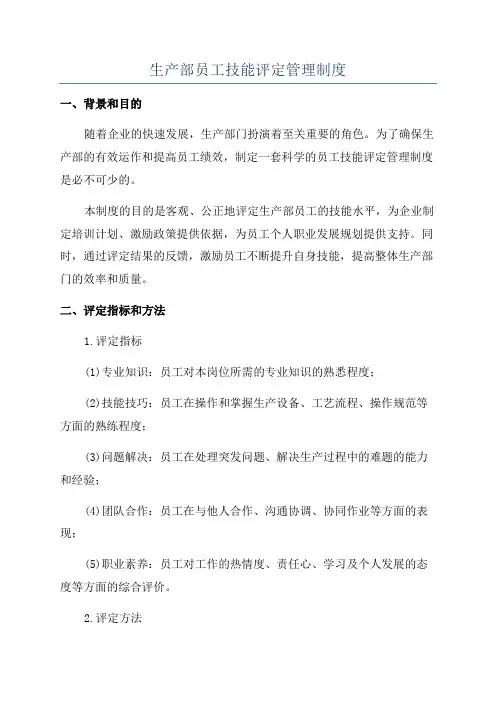 生产部员工技能评定管理制度

一、背景和目的

随着企业的快速发展，生产部门扮演着至关重要的角色。为了确保生产部的有效运作和提高员工绩效，制定一套科学的员工技能评定管理制度是必不可少的。

本制度的目的是客观、公正地评定生产部员工的技能水平，为企业制定培训计划、激励政策提供依据，为员工个人职业发展规划提供支持。同时，通过评定结果的反馈，激励员工不断提升自身技能，提高整体生产部门的效率和质量。

二、评定指标和方法

1.评定指标

(1)专业知识：员工对本岗位所需的专业知识的熟悉程度；

(2)技能技巧：员工在操作和掌握生产设备、工艺流程、操作规范等方面的熟练程度；

(3)问题解决：员工在处理突发问题、解决生产过程中的难题的能力和经验；

(4)团队合作：员工在与他人合作、沟通协调、协同作业等方面的表现；

(5)职业素养：员工对工作的热情度、责任心、学习及个人发展的态度等方面的综合评价。

2.评定方法